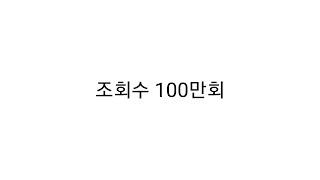 조회수 100만회